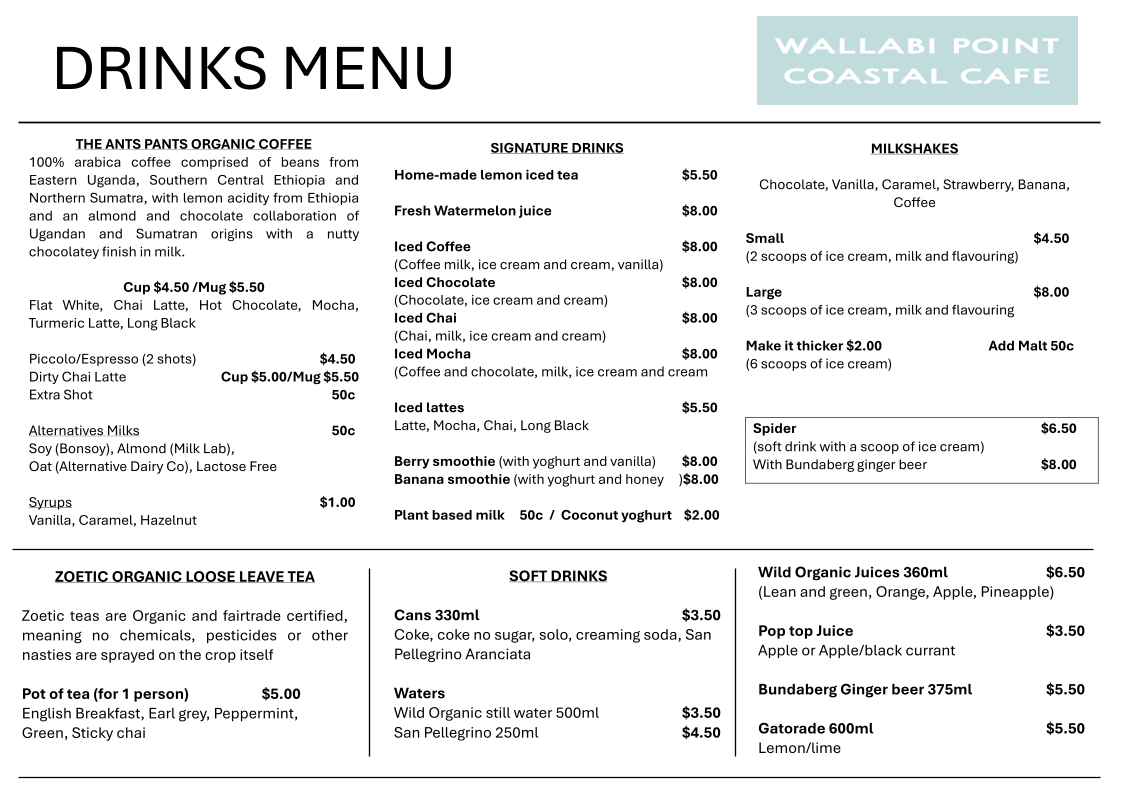 DRINKS MENU

WALLABI POINT COASTAL CAFE

THE ANTS PANTS ORGANIC COFFEE

100% arabica coffee comprised of beans from Eastern Uganda, Southern Central Ethiopia and Northern Sumatra, with lemon acidity from Ethiopia and an almond and chocolate collaboration of Ugandan and Sumatran origins with a nutty chocolatey finish in milk.

Cup $4.50 /Mug $5.50
Flat White, Chai Latte, Hot Chocolate, Mocha, Turmeric Latte, Long Black

Piccolo/Espresso (2 shots) $4.50
Dirty Chai Latte Cup $5.00/Mug $5.50
Extra Shot 50c

Alternatives Milks 50c
Soy (Bonsoy), Almond (Milk Lab), Oat (Alternative Dairy Co), Lactose Free

Syrups $1.00
Vanilla, Caramel, Hazelnut

SIGNATURE DRINKS

Home-made lemon iced tea $5.50

Fresh Watermelon juice $8.00

Iced Coffee $8.00
(Coffee milk, ice cream and cream, vanilla)
Iced Chocolate $8.00
(Chocolate, ice cream and cream)
Iced Chai $8.00
(Chai, milk, ice cream and cream)
Iced Mocha $8.00
(Coffee and chocolate, milk, ice cream and cream

Iced lattes $5.50
Latte, Mocha, Chai, Long Black

Berry smoothie (with yoghurt and vanilla) $8.00
Banana smoothie (with yoghurt and honey )$8.00

Plant based milk 50c / Coconut yoghurt $2.00

MILKSHAKES

Chocolate, Vanilla, Caramel, Strawberry, Banana, Coffee

Small $4.50
(2 scoops of ice cream, milk and flavouring)

Large $8.00
(3 scoops of ice cream, milk and flavouring

Make it thicker $2.00 Add Malt 50c
(6 scoops of ice cream)

Spider $6.50
(soft drink with a scoop of ice cream)
With Bundaberg ginger beer $8.00

ZOETIC ORGANIC LOOSE LEAVE TEA

Zoetic teas are Organic and fairtrade certified, meaning no chemicals, pesticides or other nasties are sprayed on the crop itself

Pot of tea (for 1 person) $5.00
English Breakfast, Earl grey, Peppermint, Green, Sticky chai

SOFT DRINKS

Cans 330ml $3.50
Coke, coke no sugar, solo, creaming soda, San Pellegrino Aranciata

Waters
Wild Organic still water 500ml $3.50
San Pellegrino 250ml $4.50

Wild Organic Juices 360ml $6.50
(Lean and green, Orange, Apple, Pineapple)

Pop top Juice $3.50
Apple or Apple/black currant

Bundaberg Ginger beer 375ml $5.50

Gatorade 600ml $5.50
Lemon/lime